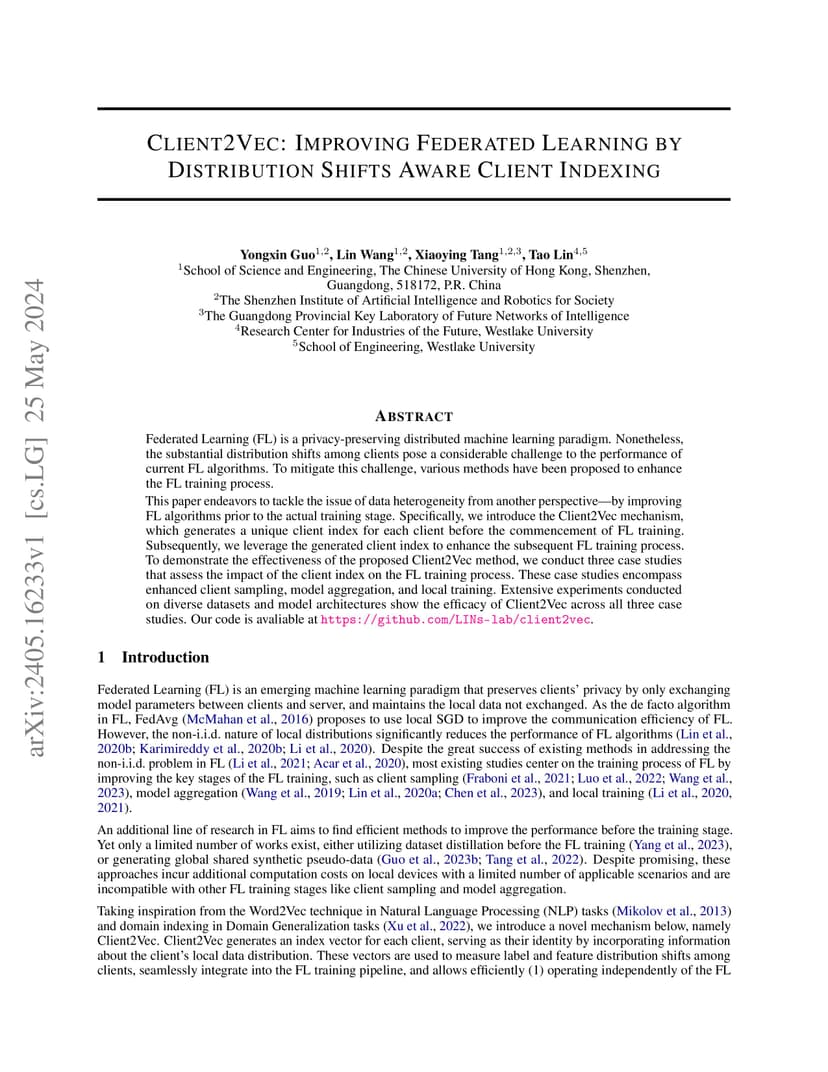 arXiv:2405.16233v1 [cs.LG] 25 May 2024

CLIENT2VEC: IMPROVING FEDERATED LEARNING BY DISTRIBUTION SHIFTS AWARE CLIENT INDEXING

Yongxin Guo$^{1,2}$, Lin Wang$^{1,2}$, Xiaoying Tang$^{1,2,3}$, Tao Lin$^{4,5}$
$^1$School of Science and Engineering, The Chinese University of Hong Kong, Shenzhen, Guangdong, 518172, P.R. China
$^2$The Shenzhen Institute of Artificial Intelligence and Robotics for Society
$^3$The Guangdong Provincial Key Laboratory of Future Networks of Intelligence
$^4$Research Center for Industries of the Future, Westlake University
$^5$School of Engineering, Westlake University

ABSTRACT

Federated Learning (FL) is a privacy-preserving distributed machine learning paradigm. Nonetheless, the substantial distribution shifts among clients pose a considerable challenge to the performance of current FL algorithms. To mitigate this challenge, various methods have been proposed to enhance the FL training process.

This paper endeavors to tackle the issue of data heterogeneity from another perspective—by improving FL algorithms prior to the actual training stage. Specifically, we introduce the Client2Vec mechanism, which generates a unique client index for each client before the commencement of FL training. Subsequently, we leverage the generated client index to enhance the subsequent FL training process. To demonstrate the effectiveness of the proposed Client2Vec method, we conduct three case studies that assess the impact of the client index on the FL training process. These case studies encompass enhanced client sampling, model aggregation, and local training. Extensive experiments conducted on diverse datasets and model architectures show the efficacy of Client2Vec across all three case studies. Our code is avaliable at https://github.com/LINs-lab/client2vec.

1 Introduction

Federated Learning (FL) is an emerging machine learning paradigm that preserves clients' privacy by only exchanging model parameters between clients and server, and maintains the local data not exchanged. As the de facto algorithm in FL, FedAvg (McMahan et al., 2016) proposes to use local SGD to improve the communication efficiency of FL. However, the non-i.i.d. nature of local distributions significantly reduces the performance of FL algorithms (Lin et al., 2020b; Karimireddy et al., 2020b; Li et al., 2020). Despite the great success of existing methods in addressing the non-i.i.d. problem in FL (Li et al., 2021; Acar et al., 2020), most existing studies center on the training process of FL by improving the key stages of the FL training, such as client sampling (Fraboni et al., 2021; Luo et al., 2022; Wang et al., 2023), model aggregation (Wang et al., 2019; Lin et al., 2020a; Chen et al., 2023), and local training (Li et al., 2020, 2021).

An additional line of research in FL aims to find efficient methods to improve the performance before the training stage. Yet only a limited number of works exist, either utilizing dataset distillation before the FL training (Yang et al., 2023), or generating global shared synthetic pseudo-data (Guo et al., 2023b; Tang et al., 2022). Despite promising, these approaches incur additional computation costs on local devices with a limited number of applicable scenarios and are incompatible with other FL training stages like client sampling and model aggregation.

Taking inspiration from the Word2Vec technique in Natural Language Processing (NLP) tasks (Mikolov et al., 2013) and domain indexing in Domain Generalization tasks (Xu et al., 2022), we introduce a novel mechanism below, namely Client2Vec. Client2Vec generates an index vector for each client, serving as their identity by incorporating information about the client's local data distribution. These vectors are used to measure label and feature distribution shifts among clients, seamlessly integrate into the FL training pipeline, and allows efficiently (1) operating independently of the FL